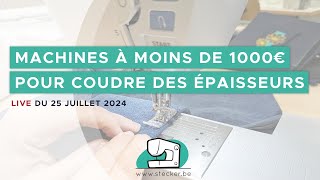 START

MACHINES À MOINS DE 1000€
POUR COUDRE DES ÉPAISSEURS

LIVE DU 25 JUILLET 2024

www.stecker.be